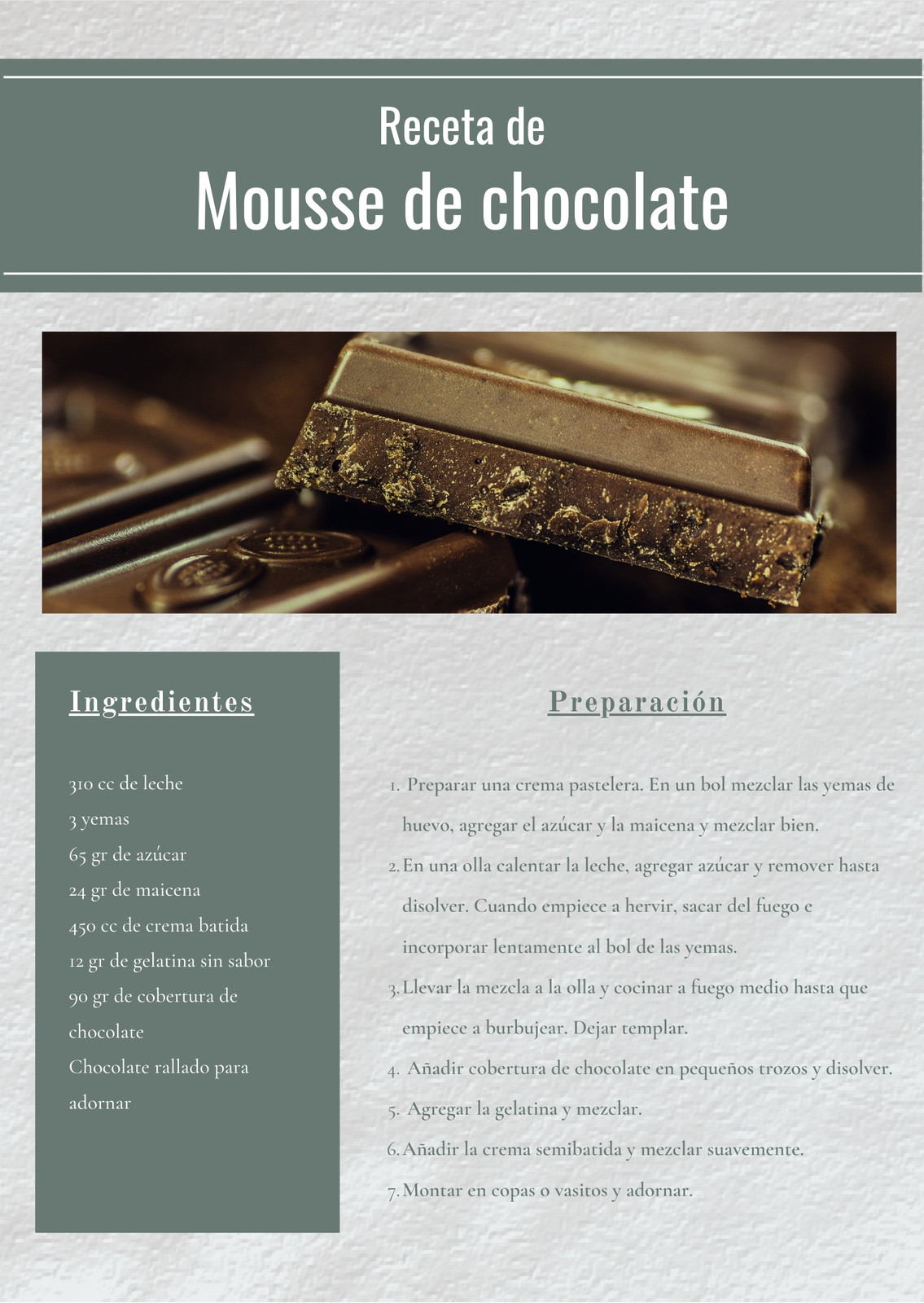 Receta de
Mousse de chocolate

Ingredientes

310 cc de leche
3 yemas
65 gr de azúcar
24 gr de maicena
450 cc de crema batida
12 gr de gelatina sin sabor
90 gr de cobertura de chocolate
Chocolate rallado para adornar

Preparación

1. Preparar una crema pastelera. En un bol mezclar las yemas de huevo, agregar el azúcar y la maicena y mezclar bien.
2. En una olla calentar la leche, agregar azúcar y remover hasta disolver. Cuando empiece a hervir, sacar del fuego e incorporar lentamente al bol de las yemas.
3. Llevar la mezcla a la olla y cocinar a fuego medio hasta que empiece a burbujear. Dejar templar.
4. Añadir cobertura de chocolate en pequeños trozos y disolver.
5. Agregar la gelatina y mezclar.
6. Añadir la crema semibatida y mezclar suavemente.
7. Montar en copas o vasitos y adornar.